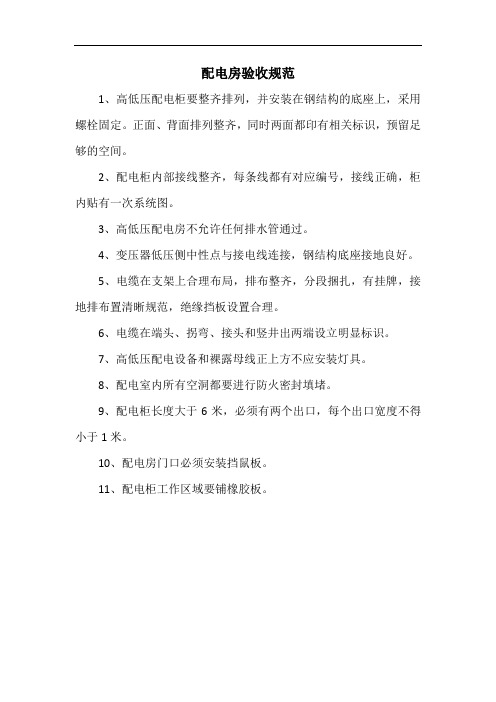 配电房验收规范

1、高低压配电柜要整齐排列，并安装在钢结构的底座上，采用螺栓固定。正面、背面排列整齐，同时两面都印有相关标识，预留足够的空间。

2、配电柜内部接线整齐，每条线都有对应编号，接线正确，柜内贴有一次系统图。

3、高低压配电房不允许任何排水管通过。

4、变压器低压侧中性点与接电线连接，钢结构底座接地良好。

5、电缆在支架上合理布局，排布整齐，分段捆扎，有挂牌，接地排布置清晰规范，绝缘挡板设置合理。

6、电缆在端头、拐弯、接头和竖井出两端设立明显标识。

7、高低压配电设备和裸露母线正上方不应安装灯具。

8、配电室内所有空洞都要进行防火密封填堵。

9、配电柜长度大于 6 米，必须有两个出口，每个出口宽度不得小于 1 米。

10、配电房门口必须安装挡鼠板。

11、配电柜工作区域要铺橡胶板。